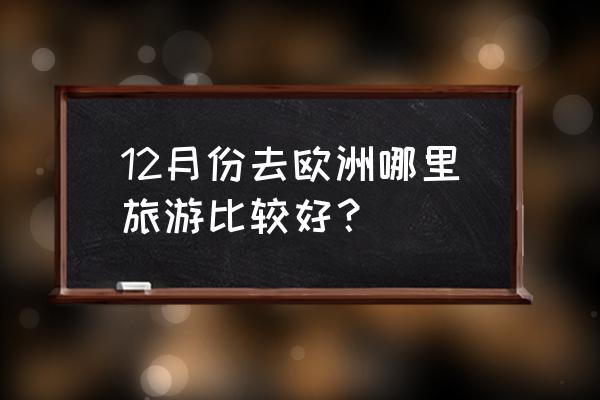 12月份去欧洲哪里旅游比较好？